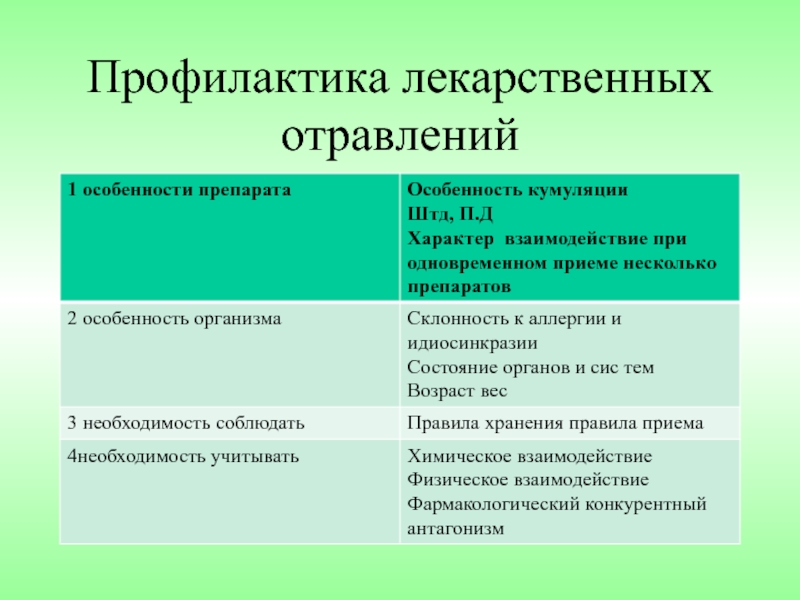 Профилактика лекарственных отравлений

| 1 особенности препарата | Особенность кумуляции Штд, П.Д Характер взаимодействие при одновременном приеме несколько препаратов |
|---|---|
| 2 особенность организма | Склонность к аллергии и идиосинкразии Состояние органов и сис тем Возраст вес |
| 3 необходимость соблюдать | Правила хранения правила приема |
| 4необходимость учитывать | Химическое взаимодействие Физическое взаимодействие Фармакологический конкурентный антагонизм |